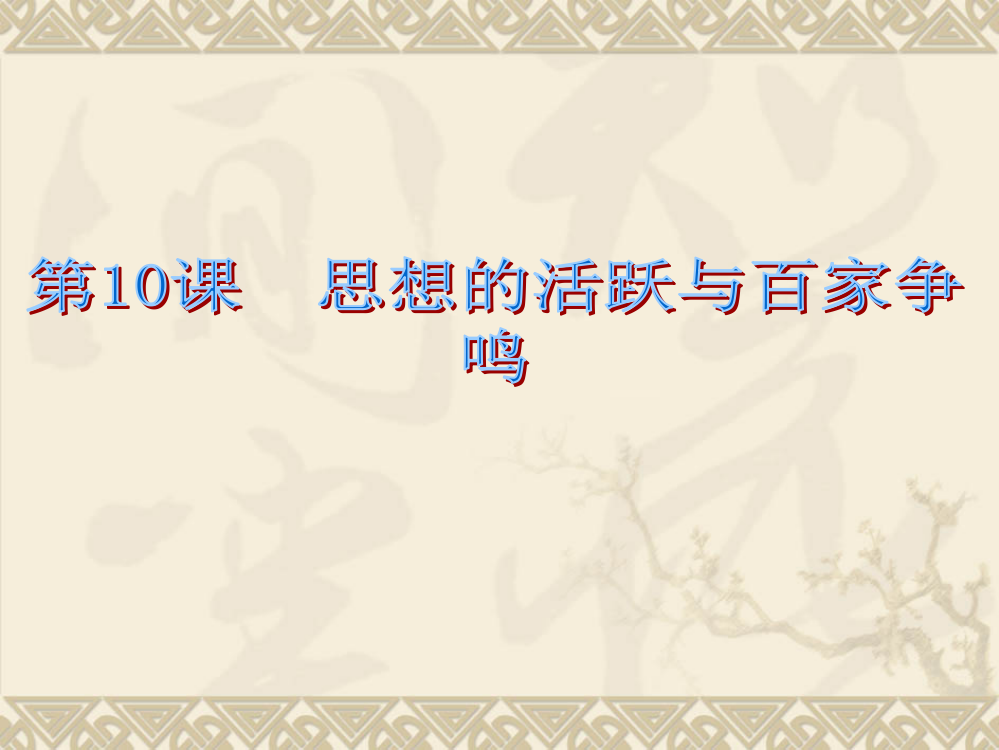 第10课　思想的活跃与百家争鸣